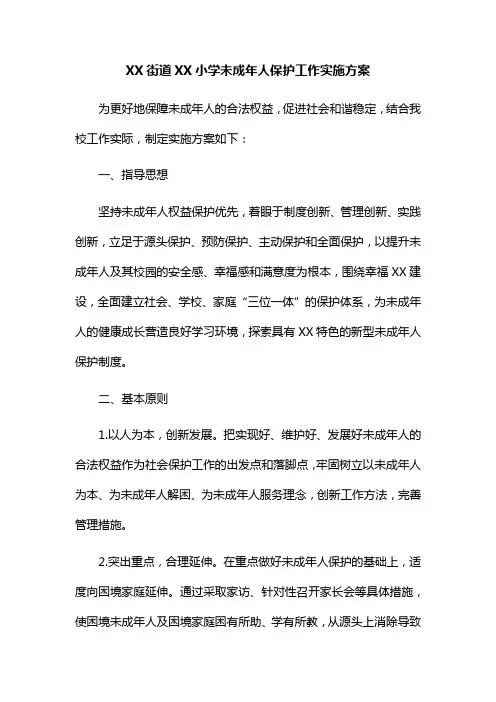 XX街道XX小学未成年人保护工作实施方案

为更好地保障未成年人的合法权益，促进社会和谐稳定，结合我校工作实际，制定实施方案如下：

一、指导思想

坚持未成年人权益保护优先，着眼于制度创新、管理创新、实践创新，立足于源头保护、预防保护、主动保护和全面保护，以提升未成年人及其校园的安全感、幸福感和满意度为根本，围绕幸福XX建设，全面建立社会、学校、家庭“三位一体”的保护体系，为未成年人的健康成长营造良好学习环境，探索具有XX特色的新型未成年人保护制度。

二、基本原则

1.以人为本，创新发展。把实现好、维护好、发展好未成年人的合法权益作为社会保护工作的出发点和落脚点，牢固树立以未成年人为本、为未成年人解困、为未成年人服务理念，创新工作方法，完善管理措施。

2.突出重点，合理延伸。在重点做好未成年人保护的基础上，适度向困境家庭延伸。通过采取家访、针对性召开家长会等具体措施，使困境未成年人及困境家庭困有所助、学有所教，从源头上消除导致